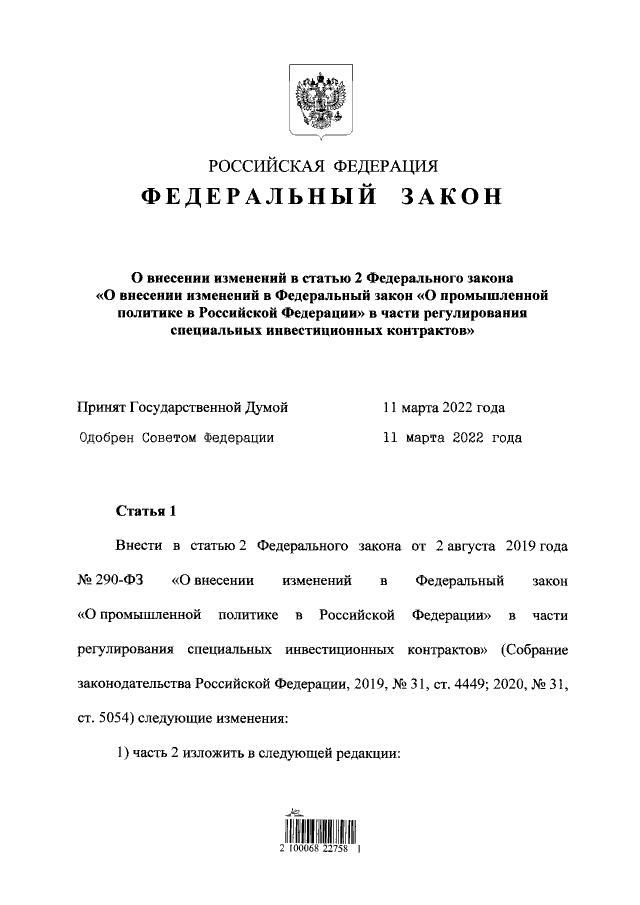 РОССИЙСКАЯ ФЕДЕРАЦИЯ
ФЕДЕРАЛЬНЫЙ ЗАКОН

О внесении изменений в статью 2 Федерального закона «О внесении изменений в Федеральный закон «О промышленной политике в Российской Федерации» в части регулирования специальных инвестиционных контрактов»

Принят Государственной Думой 11 марта 2022 года
Одобрен Советом Федерации 11 марта 2022 года

Статья 1

Внести в статью 2 Федерального закона от 2 августа 2019 года № 290-ФЗ «О внесении изменений в Федеральный закон «О промышленной политике в Российской Федерации» в части регулирования специальных инвестиционных контрактов» (Собрание законодательства Российской Федерации, 2019, № 31, ст. 4449; 2020, № 31, ст. 5054) следующие изменения:

1) часть 2 изложить в следующей редакции:

2 100068 22758 1